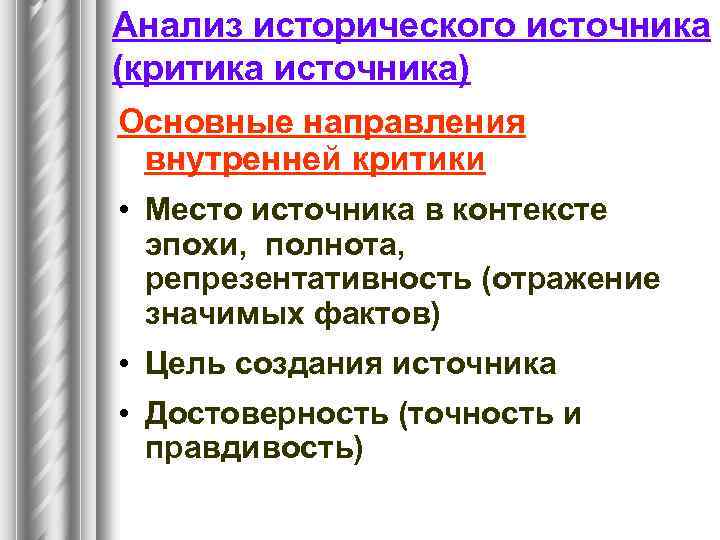 Анализ исторического источника (критика источника)

Основные направления внутренней критики

• Место источника в контексте эпохи, полнота, репрезентативность (отражение значимых фактов)

• Цель создания источника

• Достоверность (точность и правдивость)